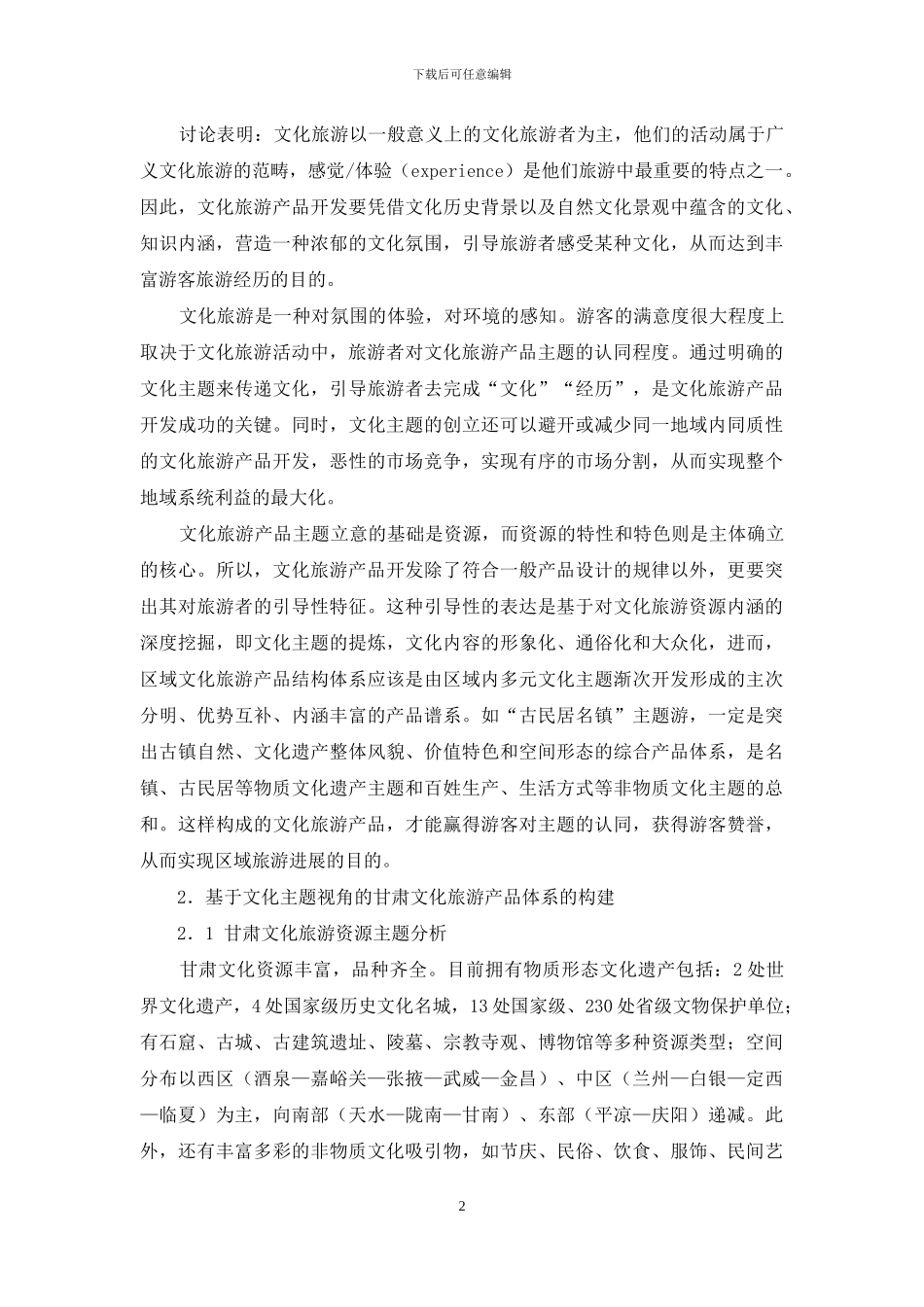 下载后可任意编辑

讨论表明：文化旅游以一般意义上的文化旅游者为主，他们的活动属于广义文化旅游的范畴，感觉/体验（experience）是他们旅游中最重要的特点之一。因此，文化旅游产品开发要凭借文化历史背景以及自然文化景观中蕴含的文化、知识内涵，营造一种浓郁的文化氛围，引导旅游者感受某种文化，从而达到丰富游客旅游经历的目的。

文化旅游是一种对氛围的体验，对环境的感知。游客的满意度很大程度上取决于文化旅游活动中，旅游者对文化旅游产品主题的认同程度。通过明确的文化主题来传递文化，引导旅游者去完成“文化”“经历”，是文化旅游产品开发成功的关键。同时，文化主题的创立还可以避开或减少同一地域内同质性的文化旅游产品开发，恶性的市场竞争，实现有序的市场分割，从而实现整个地域系统利益的最大化。

文化旅游产品主题立意的基础是资源，而资源的特性和特色则是主体确立的核心。所以，文化旅游产品开发除了符合一般产品设计的规律以外，更要突出其对旅游者的引导性特征。这种引导性的表达是基于对文化旅游资源内涵的深度挖掘，即文化主题的提炼，文化内容的形象化、通俗化和大众化，进而，区域文化旅游产品结构体系应该是由区域内多元文化主题渐次开发形成的主次分明、优势互补、内涵丰富的产品谱系。如“古民居名镇”主题游，一定是突出古镇自然、文化遗产整体风貌、价值特色和空间形态的综合产品体系，是名镇、古民居等物质文化遗产主题和百姓生产、生活方式等非物质文化主题的总和。这样构成的文化旅游产品，才能赢得游客对主题的认同，获得游客赞誉，从而实现区域旅游进展的目的。

2．基于文化主题视角的甘肃文化旅游产品体系的构建

2．1 甘肃文化旅游资源主题分析

甘肃文化资源丰富，品种齐全。目前拥有物质形态文化遗产包括：2处世界文化遗产，4处国家级历史文化名城，13处国家级、230处省级文物保护单位；有石窟、古城、古建筑遗址、陵墓、宗教寺观、博物馆等多种资源类型；空间分布以西区（酒泉—嘉峪关—张掖—武威—金昌）、中区（兰州—白银—定西—临夏）为主，向南部（天水—陇南—甘南）、东部（平凉—庆阳）递减。此外，还有丰富多彩的非物质文化吸引物，如节庆、民俗、饮食、服饰、民间艺

2